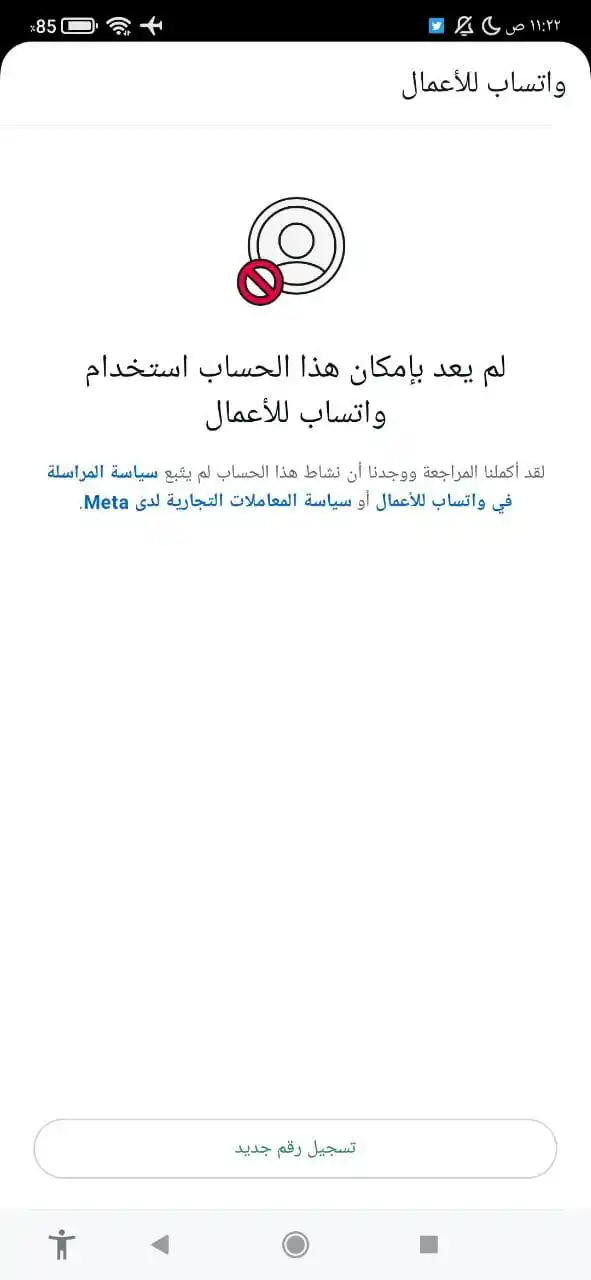 ١١:٢٢ ص
85

واتساب للأعمال

لم يعد بإمكان هذا الحساب استخدام واتساب للأعمال

لقد أكملنا المراجعة ووجدنا أن نشاط هذا الحساب لم يتبع سياسة المراسلة في واتساب للأعمال أو سياسة المعاملات التجارية لدى Meta.

تسجيل رقم جديد